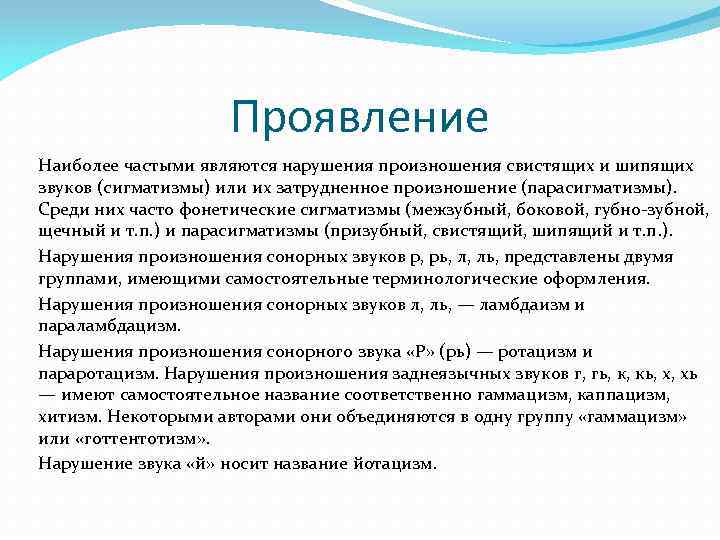 Проявление

Наиболее частыми являются нарушения произношения свистящих и шипящих звуков (сигматизмы) или их затрудненное произношение (парасигматизмы). Среди них часто фонетические сигматизмы (межзубный, боковой, губно-зубной, щечный и т.п.) и парасигматизмы (призубный, свистящий, шипящий и т.п.).

Нарушения произношения сонорных звуков р, рь, л, ль, представлены двумя группами, имеющими самостоятельные терминологические оформления.

Нарушения произношения сонорных звуков л, ль, — ламбдаизм и параламбдацизм.

Нарушения произношения сонорного звука «Р» (рь) — ротацизм и параротацизм. Нарушения произношения заднеязычных звуков г, гь, к, кь, х, хь — имеют самостоятельное название соответственно гаммацизм, каппацизм, хитизм. Некоторыми авторами они объединяются в одну группу «гаммацизм» или «готтентотизм».

Нарушение звука «й» носит название йотацизм.